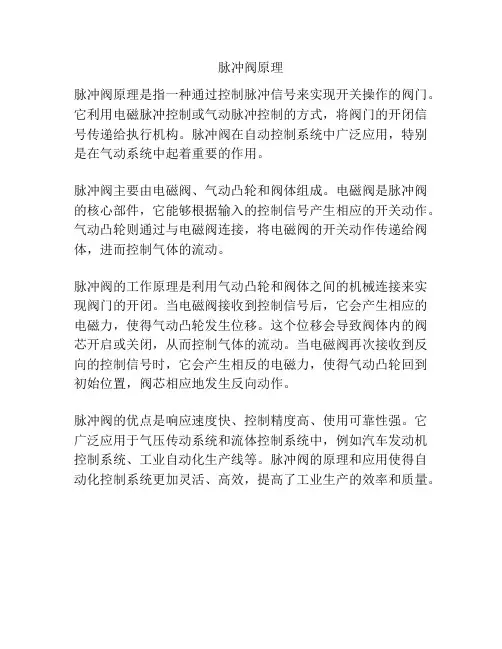 脉冲阀原理

脉冲阀原理是指一种通过控制脉冲信号来实现开关操作的阀门。它利用电磁脉冲控制或气动脉冲控制的方式，将阀门的开闭信号传递给执行机构。脉冲阀在自动控制系统中广泛应用，特别是在气动系统中起着重要的作用。

脉冲阀主要由电磁阀、气动凸轮和阀体组成。电磁阀是脉冲阀的核心部件，它能够根据输入的控制信号产生相应的开关动作。气动凸轮则通过与电磁阀连接，将电磁阀的开关动作传递给阀体，进而控制气体的流动。

脉冲阀的工作原理是利用气动凸轮和阀体之间的机械连接来实现阀门的开闭。当电磁阀接收到控制信号后，它会产生相应的电磁力，使得气动凸轮发生位移。这个位移会导致阀体内的阀芯开启或关闭，从而控制气体的流动。当电磁阀再次接收到反向的控制信号时，它会产生相反的电磁力，使得气动凸轮回到初始位置，阀芯相应地发生反向动作。

脉冲阀的优点是响应速度快、控制精度高、使用可靠性强。它广泛应用于气压传动系统和流体控制系统中，例如汽车发动机控制系统、工业自动化生产线等。脉冲阀的原理和应用使得自动化控制系统更加灵活、高效，提高了工业生产的效率和质量。